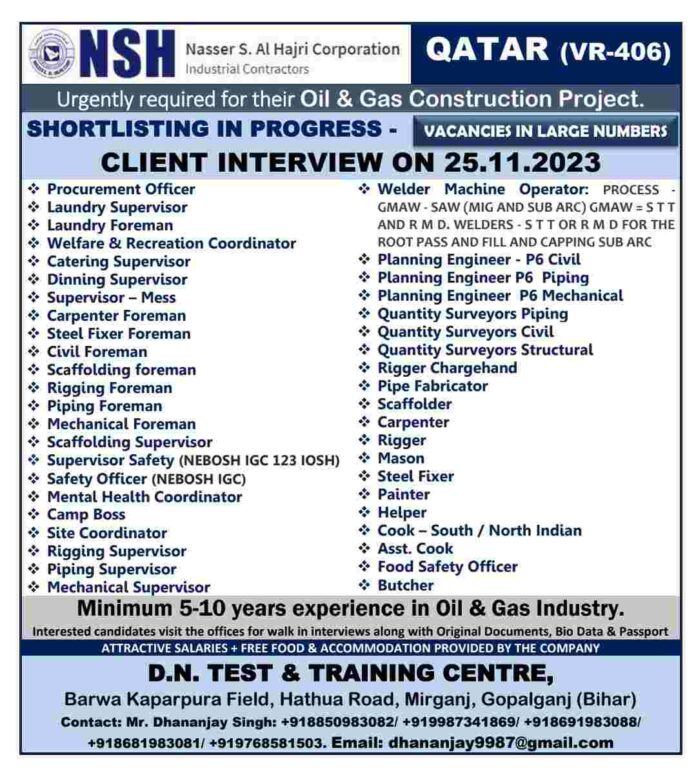 NSH Nasser S. Al Hajri Corporation
Industrial Contractors

QATAR (VR-406)

Urgently required for their Oil & Gas Construction Project.

SHORTLISTING IN PROGRESS - VACANCIES IN LARGE NUMBERS

CLIENT INTERVIEW ON 25.11.2023

❖ Procurement Officer
❖ Laundry Supervisor
❖ Laundry Foreman
❖ Welfare & Recreation Coordinator
❖ Catering Supervisor
❖ Dinning Supervisor
❖ Supervisor – Mess
❖ Carpenter Foreman
❖ Steel Fixer Foreman
❖ Civil Foreman
❖ Scaffolding foreman
❖ Rigging Foreman
❖ Piping Foreman
❖ Mechanical Foreman
❖ Scaffolding Supervisor
❖ Supervisor Safety (NEBOSH IGC 123 IOSH)
❖ Safety Officer (NEBOSH IGC)
❖ Mental Health Coordinator
❖ Camp Boss
❖ Site Coordinator
❖ Rigging Supervisor
❖ Piping Supervisor
❖ Mechanical Supervisor

❖ Welder Machine Operator: PROCESS - GMAW - SAW (MIG AND SUB ARC) GMAW = S T T AND R M D. WELDERS - S T T OR R M D FOR THE ROOT PASS AND FILL AND CAPPING SUB ARC
❖ Planning Engineer - P6 Civil
❖ Planning Engineer P6 Piping
❖ Planning Engineer P6 Mechanical
❖ Quantity Surveyors Piping
❖ Quantity Surveyors Civil
❖ Quantity Surveyors Structural
❖ Rigger Chargehand
❖ Pipe Fabricator
❖ Scaffolder
❖ Carpenter
❖ Rigger
❖ Mason
❖ Steel Fixer
❖ Painter
❖ Helper
❖ Cook – South / North Indian
❖ Asst. Cook
❖ Food Safety Officer
❖ Butcher

Minimum 5-10 years experience in Oil & Gas Industry.

Interested candidates visit the offices for walk in interviews along with Original Documents, Bio Data & Passport

ATTRACTIVE SALARIES + FREE FOOD & ACCOMMODATION PROVIDED BY THE COMPANY

D.N. TEST & TRAINING CENTRE,

Barwa Kaparpura Field, Hathua Road, Mirganj, Gopalganj (Bihar)

Contact: Mr. Dhananjay Singh: +918850983082/ +919987341869/ +918691983088/ +918681983081/ +919768581503. Email: dhananjay9987@gmail.com